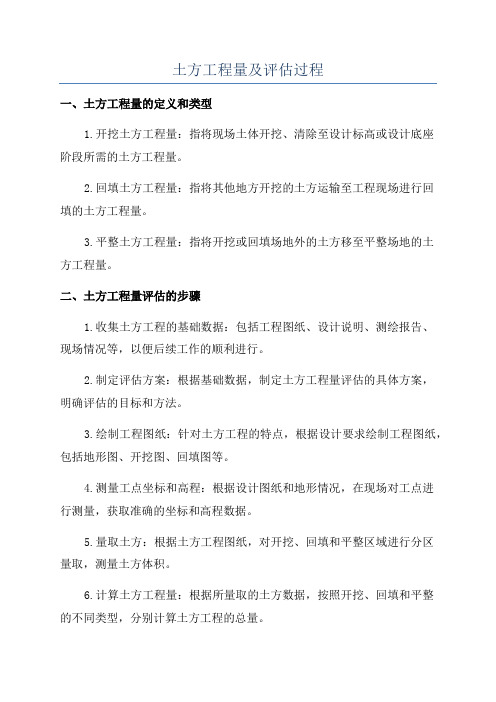 土方工程量及评估过程

一、土方工程量的定义和类型

1.开挖土方工程量：指将现场土体开挖、清除至设计标高或设计底座阶段所需的土方工程量。

2.回填土方工程量：指将其他地方开挖的土方运输至工程现场进行回填的土方工程量。

3.平整土方工程量：指将开挖或回填场地外的土方移至平整场地的土方工程量。

二、土方工程量评估的步骤

1.收集土方工程的基础数据：包括工程图纸、设计说明、测绘报告、现场情况等，以便后续工作的顺利进行。

2.制定评估方案：根据基础数据，制定土方工程量评估的具体方案，明确评估的目标和方法。

3.绘制工程图纸：针对土方工程的特点，根据设计要求绘制工程图纸，包括地形图、开挖图、回填图等。

4.测量工点坐标和高程：根据设计图纸和地形情况，在现场对工点进行测量，获取准确的坐标和高程数据。

5.量取土方：根据土方工程图纸，对开挖、回填和平整区域进行分区量取，测量土方体积。

6.计算土方工程量：根据所量取的土方数据，按照开挖、回填和平整的不同类型，分别计算土方工程的总量。